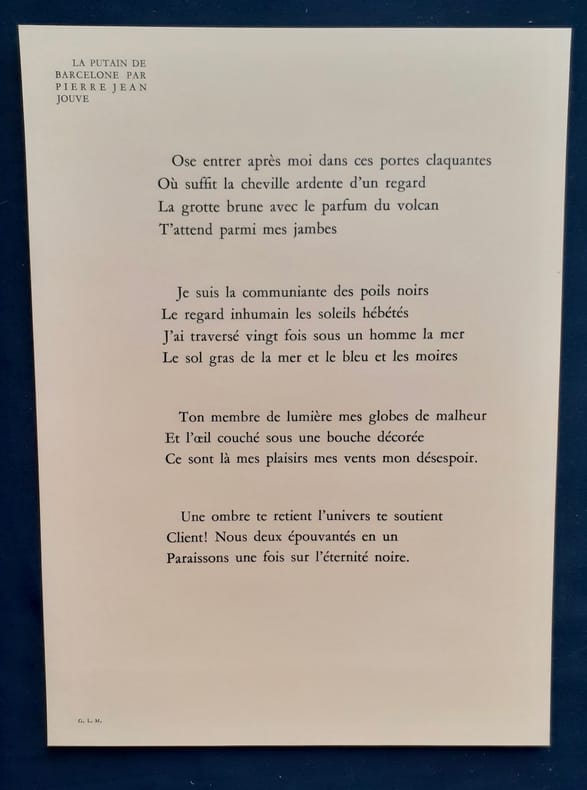 LA PUTAIN DE BARCELONE PAR PIERRE JEAN JOUVE

Ose entrer après moi dans ces portes claquantes
Où suffit la cheville ardente d'un regard
La grotte brune avec le parfum du volcan
T'attend parmi mes jambes

Je suis la communiante des poils noirs
Le regard inhumain les soleils hébétés
J'ai traversé vingt fois sous un homme la mer
Le sol gras de la mer et le bleu et les moires

Ton membre de lumière mes globes de malheur
Et l'œil couché sous une bouche décorée
Ce sont là mes plaisirs mes vents mon désespoir.

Une ombre te retient l'univers te soutient
Client! Nous deux épouvantés en un
Paraissons une fois sur l'éternité noire.

G. L. M.